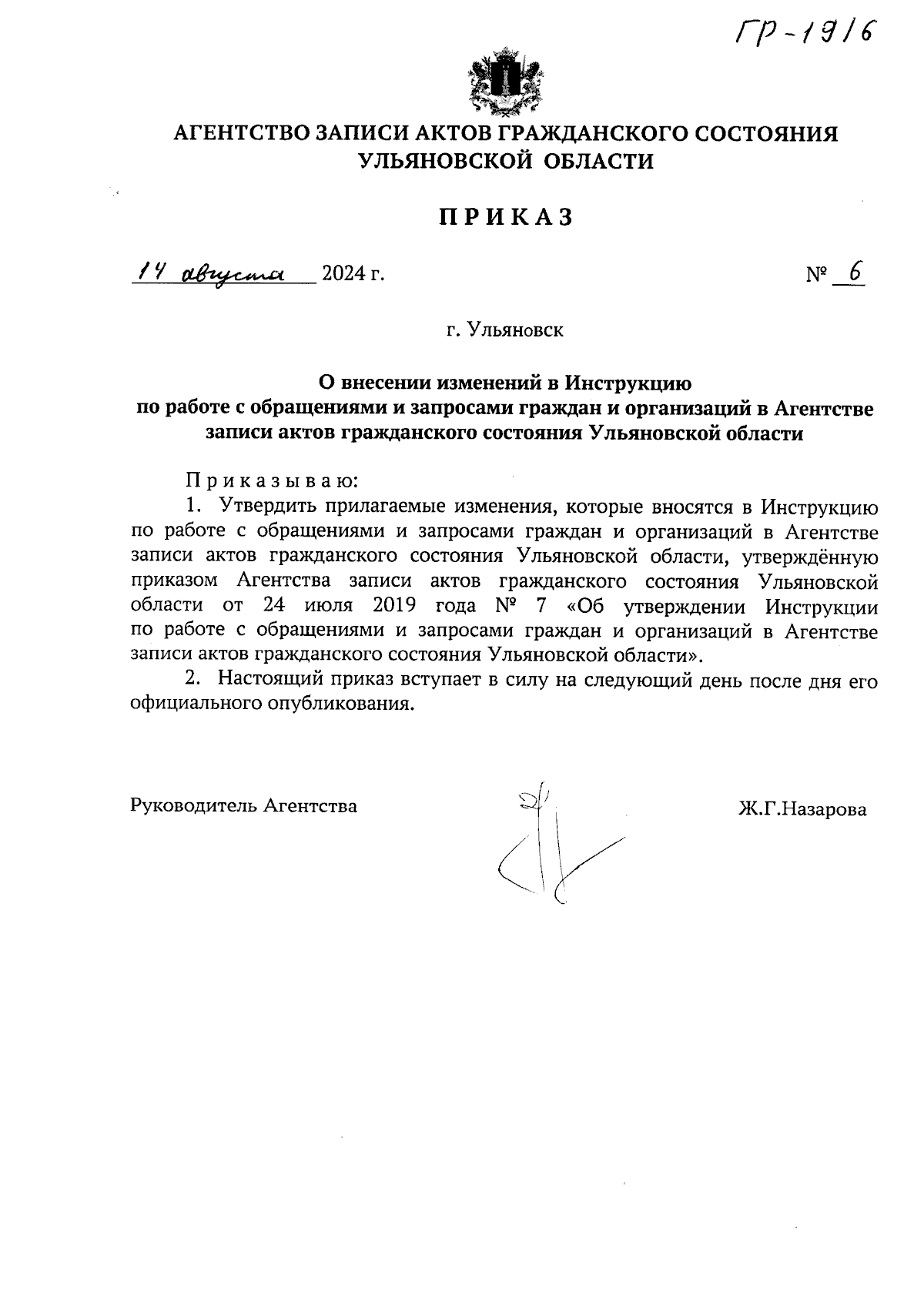 ГР-1916

АГЕНТСТВО ЗАПИСИ АКТОВ ГРАЖДАНСКОГО СОСТОЯНИЯ УЛЬЯНОВСКОЙ ОБЛАСТИ

ПРИКАЗ

14 августа 2024 г. № 6

г. Ульяновск

О внесении изменений в Инструкцию по работе с обращениями и запросами граждан и организаций в Агентстве записи актов гражданского состояния Ульяновской области

Приказываю:

1. Утвердить прилагаемые изменения, которые вносятся в Инструкцию по работе с обращениями и запросами граждан и организаций в Агентстве записи актов гражданского состояния Ульяновской области, утверждённую приказом Агентства записи актов гражданского состояния Ульяновской области от 24 июля 2019 года № 7 «Об утверждении Инструкции по работе с обращениями и запросами граждан и организаций в Агентстве записи актов гражданского состояния Ульяновской области».

2. Настоящий приказ вступает в силу на следующий день после дня его официального опубликования.

Руководитель Агентства Ж.Г.Назарова